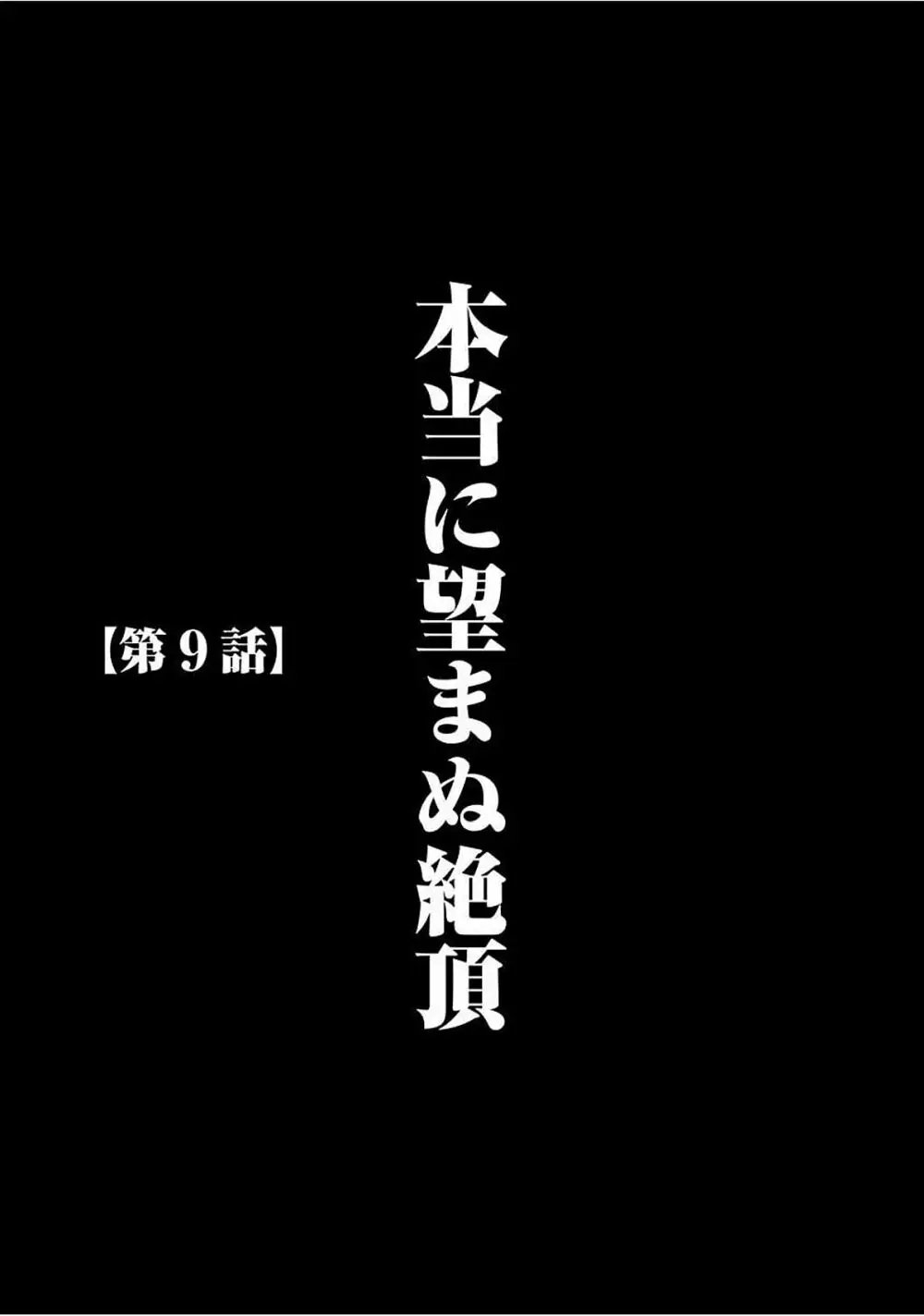 本当に望まぬ絶頂

【第９話】